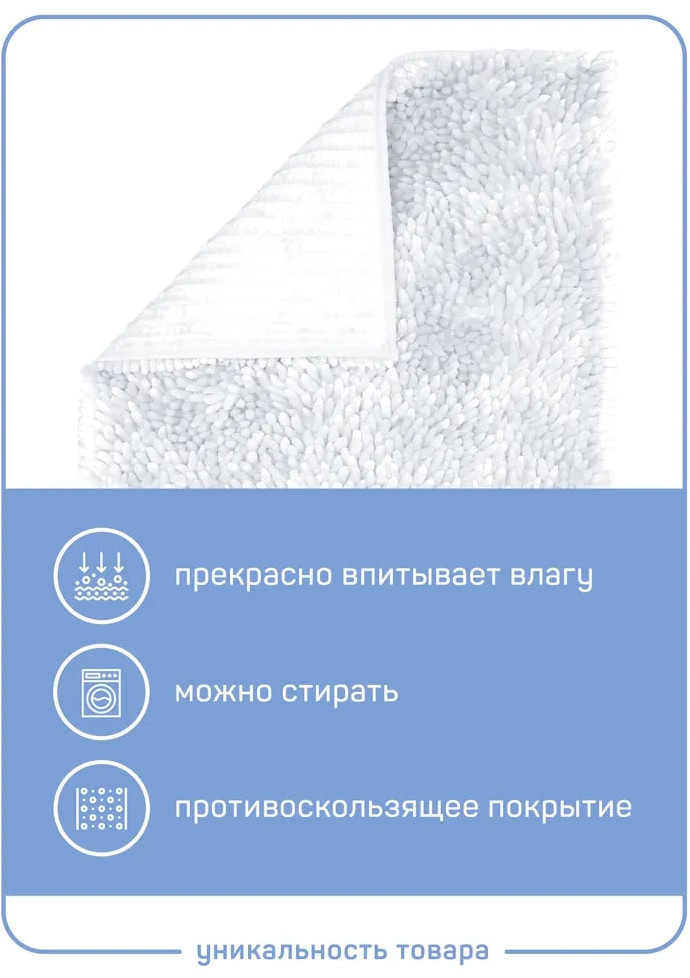 прекрасно впитывает влагу

можно стирать

противоскользящее покрытие

уникальность товара